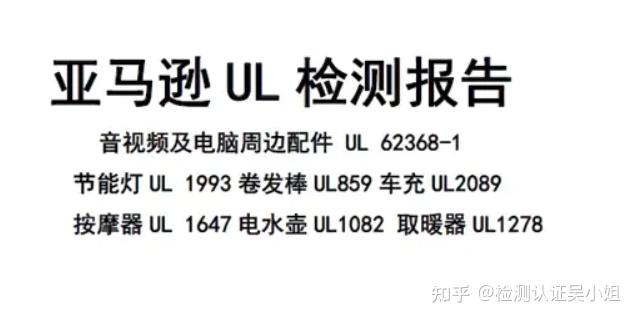 亚马逊 UL 检测报告

音视频及电脑周边配件 UL 62368-1

节能灯 UL 1993 卷发棒 UL859 车充 UL2089

按摩器 UL 1647 电水壶 UL1082 取暖器 UL1278

知乎 @检测认证吴小姐